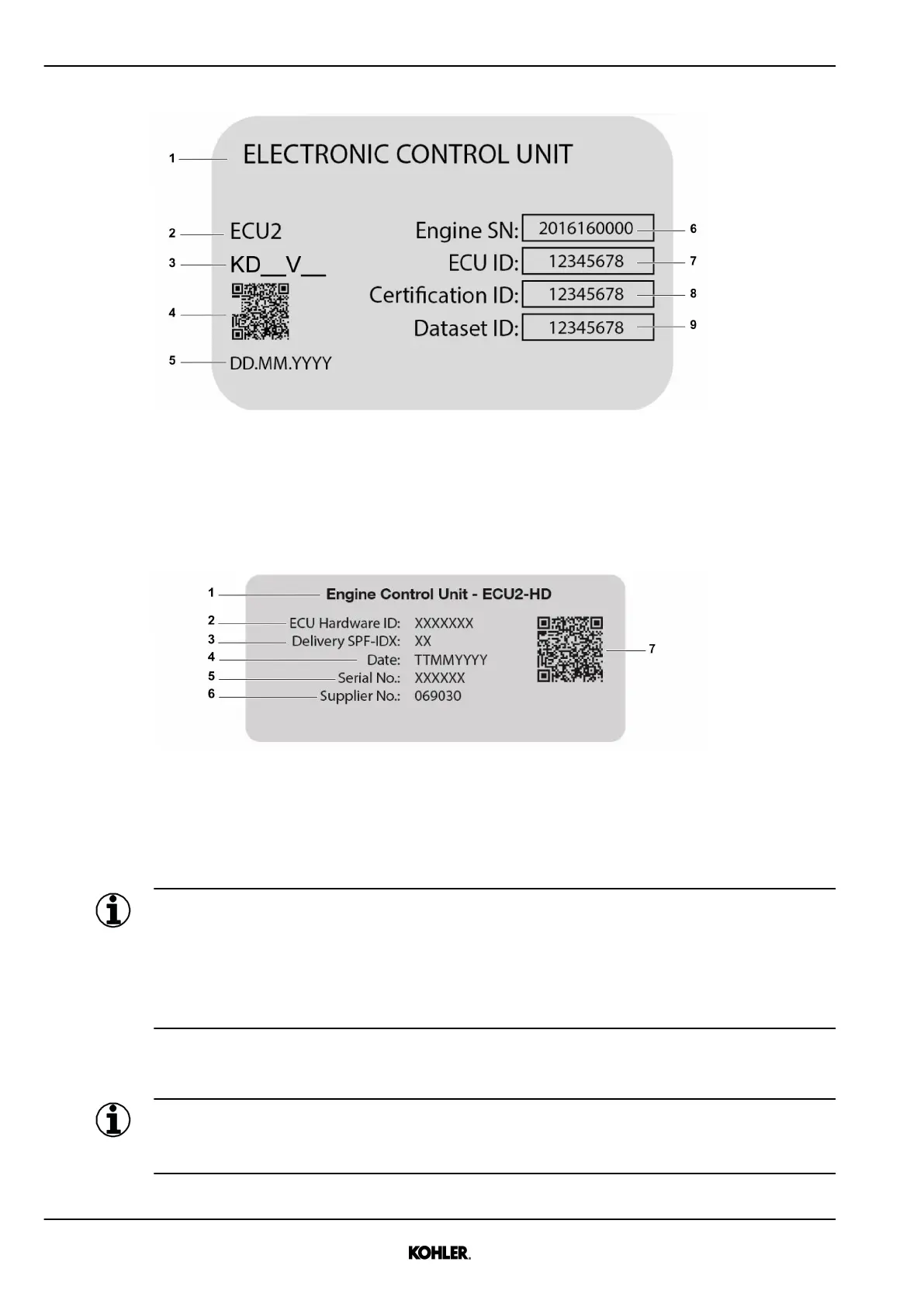 1 ELECTRONIC CONTROL UNIT

2 ECU2

3 KD__V__

4

5 DD.MM.YYYY

Engine SN: 2016160000 6

ECU ID: 12345678 7

Certification ID: 12345678 8

Dataset ID: 12345678 9

1 Engine Control Unit - ECU2-HD

2 ECU Hardware ID: XXXXXXX

3 Delivery SPF-IDX: XX

4 Date: TTMMYYYY

5 Serial No.: XXXXXX

6 Supplier No.: 069030

7

KOHLER.